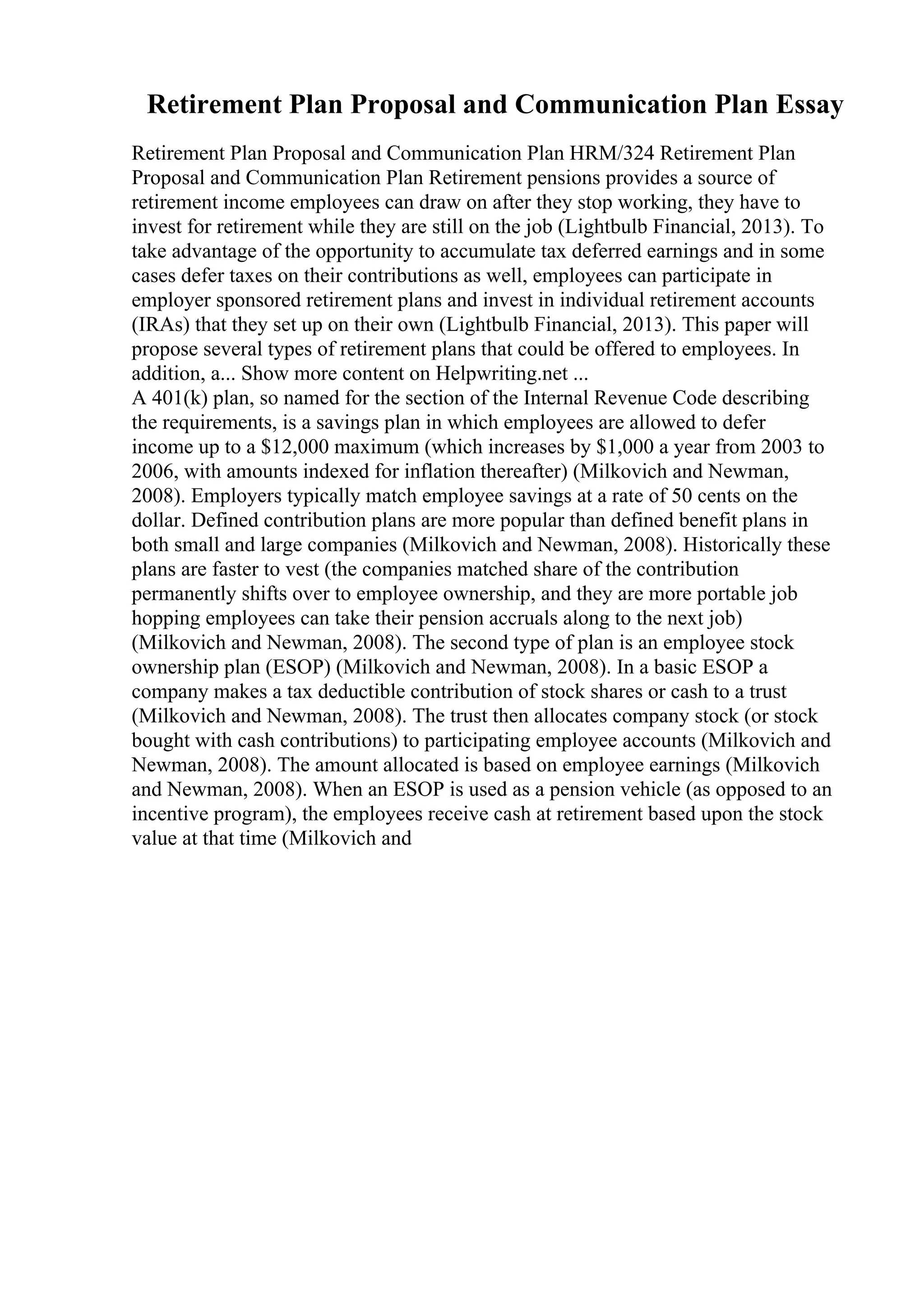 Retirement Plan Proposal and Communication Plan Essay

Retirement Plan Proposal and Communication Plan HRM/324 Retirement Plan Proposal and Communication Plan Retirement pensions provides a source of retirement income employees can draw on after they stop working, they have to invest for retirement while they are still on the job (Lightbulb Financial, 2013). To take advantage of the opportunity to accumulate tax deferred earnings and in some cases defer taxes on their contributions as well, employees can participate in employer sponsored retirement plans and invest in individual retirement accounts (IRAs) that they set up on their own (Lightbulb Financial, 2013). This paper will propose several types of retirement plans that could be offered to employees. In addition, a... Show more content on Helpwriting.net ...
A 401(k) plan, so named for the section of the Internal Revenue Code describing the requirements, is a savings plan in which employees are allowed to defer income up to a \$12,000 maximum (which increases by \$1,000 a year from 2003 to 2006, with amounts indexed for inflation thereafter) (Milkovich and Newman, 2008). Employers typically match employee savings at a rate of 50 cents on the dollar. Defined contribution plans are more popular than defined benefit plans in both small and large companies (Milkovich and Newman, 2008). Historically these plans are faster to vest (the companies matched share of the contribution permanently shifts over to employee ownership, and they are more portable job hopping employees can take their pension accruals along to the next job) (Milkovich and Newman, 2008). The second type of plan is an employee stock ownership plan (ESOP) (Milkovich and Newman, 2008). In a basic ESOP a company makes a tax deductible contribution of stock shares or cash to a trust (Milkovich and Newman, 2008). The trust then allocates company stock (or stock bought with cash contributions) to participating employee accounts (Milkovich and Newman, 2008). The amount allocated is based on employee earnings (Milkovich and Newman, 2008). When an ESOP is used as a pension vehicle (as opposed to an incentive program), the employees receive cash at retirement based upon the stock value at that time (Milkovich and